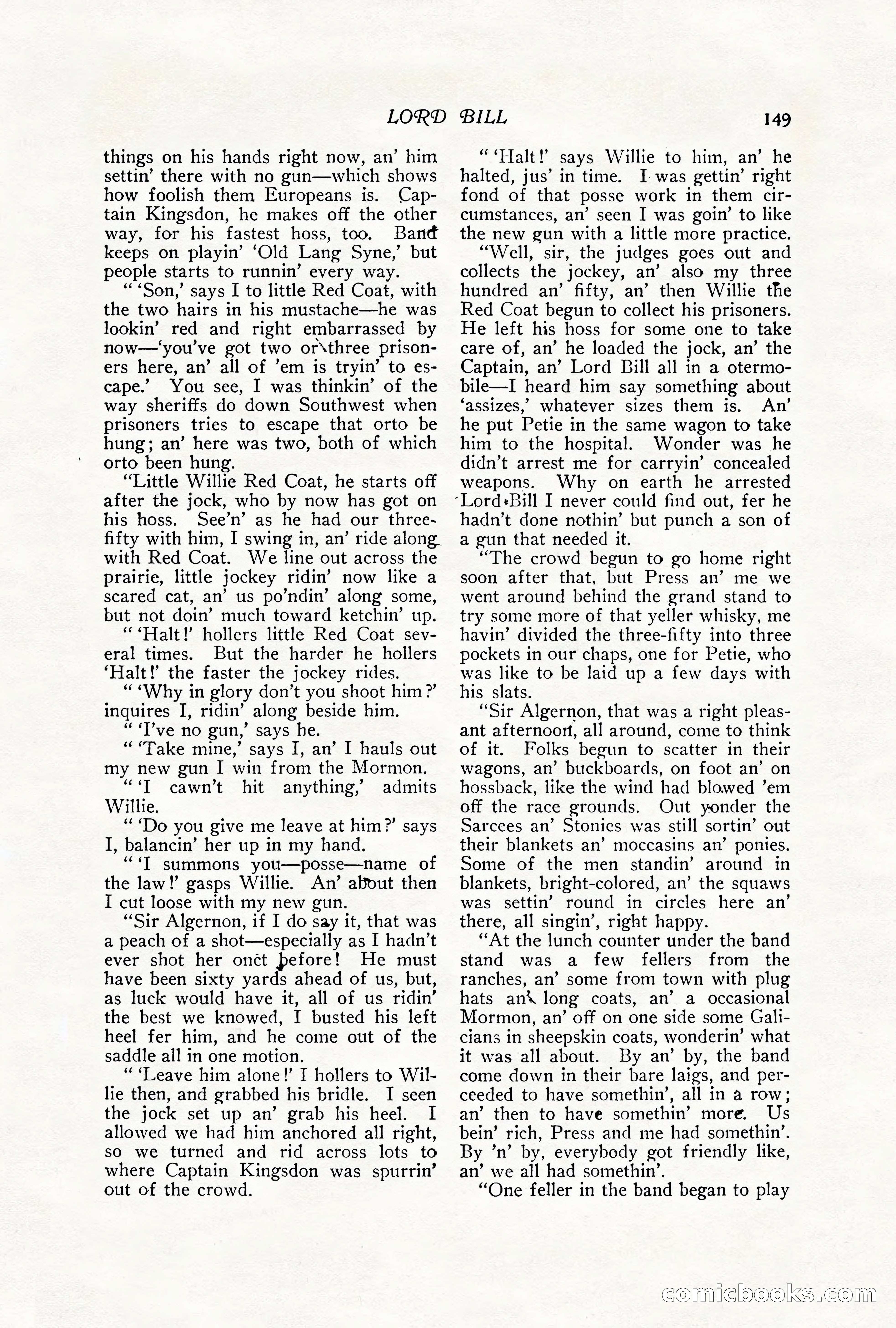 LORD BILL 149

things on his hands right now, an' him settin' there with no gun—which shows how foolish them Europeans is. Captain Kingsdon, he makes off the other way, for his fastest hoss, too. Band keeps on playin' 'Old Lang Syne,' but people starts to runnin' every way.

" 'Son,' says I to little Red Coat, with the two hairs in his mustache—he was lookin' red and right embarrassed by now—'you've got two or three prisoners here, an' all of 'em is tryin' to escape.' You see, I was thinkin' of the way sheriffs do down Southwest when prisoners tries to escape that orto be hung; an' here was two, both of which orto been hung.

"Little Willie Red Coat, he starts off after the jock, who by now has got on his hoss. See'n' as he had our three-fifty with him, I swing in, an' ride along with Red Coat. We line out across the prairie, little jockey ridin' now like a scared cat, an' us po'ndin' along some, but not doin' much toward ketchin' up.

" 'Halt!' hollers little Red Coat several times. But the harder he hollers 'Halt!' the faster the jockey rides.

" 'Why in glory don't you shoot him?' inquires I, ridin' along beside him.

" 'I've no gun,' says he.

" 'Take mine,' says I, an' I hauls out my new gun I win from the Mormon.

" 'I cawn't hit anything,' admits Willie.

" 'Do you give me leave at him?' says I, balancin' her up in my hand.

" 'I summons you—posse—name of the law!' gasps Willie. An' about then I cut loose with my new gun.

"Sir Algernon, if I do say it, that was a peach of a shot—especially as I hadn't ever shot her onct before! He must have been sixty yards ahead of us, but, as luck would have it, all of us ridin' the best we knowed, I busted his left heel fer him, and he come out of the saddle all in one motion.

" 'Leave him alone!' I hollers to Willie then, and grabbed his bridle. I seen the jock set up an' grab his heel. I allowed we had him anchored all right, so we turned and rid across lots to where Captain Kingsdon was spurrin' out of the crowd.

" 'Halt!' says Willie to him, an' he halted, jus' in time. I was gettin' right fond of that posse work in them circumstances, an' seen I was goin' to like the new gun with a little more practice.

"Well, sir, the judges goes out and collects the jockey, an' also my three hundred an' fifty, an' then Willie the Red Coat begun to collect his prisoners. He left his hoss for some one to take care of, an' he loaded the jock, an' the Captain, an' Lord Bill all in a otermobile—I heard him say something about 'assizes,' whatever sizes them is. An' he put Petie in the same wagon to take him to the hospital. Wonder was he didn't arrest me for carryin' concealed weapons. Why on earth he arrested Lord Bill I never could find out, fer he hadn't done nothin' but punch a son of a gun that needed it.

"The crowd begun to go home right soon after that, but Press an' me we went around behind the grand stand to try some more of that yeller whisky, me havin' divided the three-fifty into three pockets in our chaps, one for Petie, who was like to be laid up a few days with his slats.

"Sir Algernon, that was a right pleasant afternoon, all around, come to think of it. Folks begun to scatter in their wagons, an' buckboards, on foot an' on hossback, like the wind had blowed 'em off the race grounds. Out yonder the Sarcees an' Stonies was still sortin' out their blankets an' moccasins an' ponies. Some of the men standin' around in blankets, bright-colored, an' the squaws was settin' round in circles here an' there, all singin', right happy.

"At the lunch counter under the band stand was a few fellers from the ranches, an' some from town with plug hats an' long coats, an' a occasional Mormon, an' off on one side some Galicians in sheepskin coats, wonderin' what it was all about. By an' by, the band come down in their bare laigs, and perceeded to have somethin', all in a row; an' then to have somethin' more. Us bein' rich, Press and me had somethin'. By 'n' by, everybody got friendly like, an' we all had somethin'.

"One feller in the band began to play

comicbooks.com